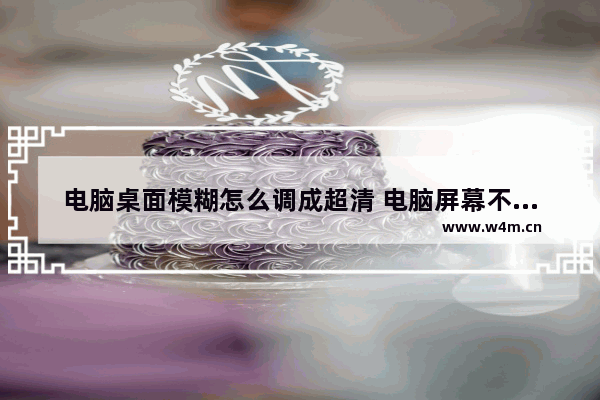 电脑桌面模糊怎么调成超清 电脑屏幕不...

www.w4m.cn